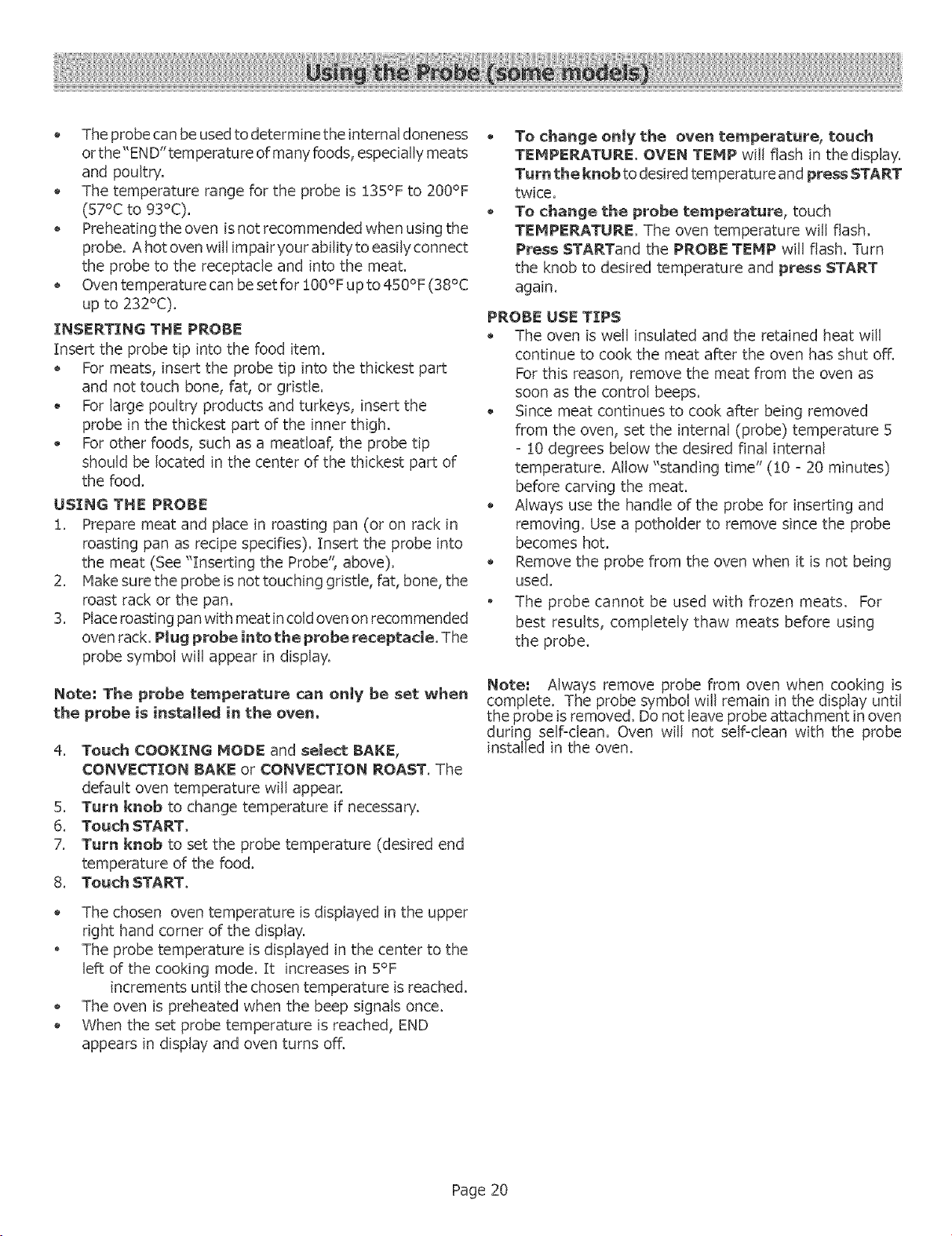 Using the Probe (some models)

• The probe can be used to determine the internal doneness or the "END" temperature of many foods, especially meats and poultry.
• The temperature range for the probe is 135°F to 200°F (57°C to 93°C).
• Preheating the oven is not recommended when using the probe. A hot oven will impair your ability to easily connect the probe to the receptacle and into the meat.
• Oven temperature can be set for 100°F up to 450°F (38°C up to 232°C).

INSERTING THE PROBE
Insert the probe tip into the food item.
• For meats, insert the probe tip into the thickest part and not touch bone, fat, or gristle.
• For large poultry products and turkeys, insert the probe in the thickest part of the inner thigh.
• For other foods, such as a meatloaf, the probe tip should be located in the center of the thickest part of the food.

USING THE PROBE
1. Prepare meat and place in roasting pan (or on rack in roasting pan as recipe specifies). Insert the probe into the meat (See "Inserting the Probe", above).
2. Make sure the probe is not touching gristle, fat, bone, the roast rack or the pan.
3. Place roasting pan with meat in cold oven on recommended oven rack. Plug probe into the probe receptacle. The probe symbol will appear in display.

Note: The probe temperature can only be set when the probe is installed in the oven.

4. Touch COOKING MODE and select BAKE, CONVECTION BAKE or CONVECTION ROAST. The default oven temperature will appear.
5. Turn knob to change temperature if necessary.
6. Touch START.
7. Turn knob to set the probe temperature (desired end temperature of the food.
8. Touch START.

• The chosen oven temperature is displayed in the upper right hand corner of the display.
• The probe temperature is displayed in the center to the left of the cooking mode. It increases in 5°F increments until the chosen temperature is reached.
• The oven is preheated when the beep signals once.
• When the set probe temperature is reached, END appears in display and oven turns off.

• To change only the oven temperature, touch TEMPERATURE. OVEN TEMP will flash in the display. Turn the knob to desired temperature and press START twice.
• To change the probe temperature, touch TEMPERATURE. The oven temperature will flash. Press STARTand the PROBE TEMP will flash. Turn the knob to desired temperature and press START again.

PROBE USE TIPS
• The oven is well insulated and the retained heat will continue to cook the meat after the oven has shut off. For this reason, remove the meat from the oven as soon as the control beeps.
• Since meat continues to cook after being removed from the oven, set the internal (probe) temperature 5 - 10 degrees below the desired final internal temperature. Allow "standing time" (10 - 20 minutes) before carving the meat.
• Always use the handle of the probe for inserting and removing. Use a potholder to remove since the probe becomes hot.
• Remove the probe from the oven when it is not being used.
• The probe cannot be used with frozen meats. For best results, completely thaw meats before using the probe.

Note: Always remove probe from oven when cooking is complete. The probe symbol will remain in the display until the probe is removed. Do not leave probe attachment in oven during self-clean. Oven will not self-clean with the probe installed in the oven.

Page 20